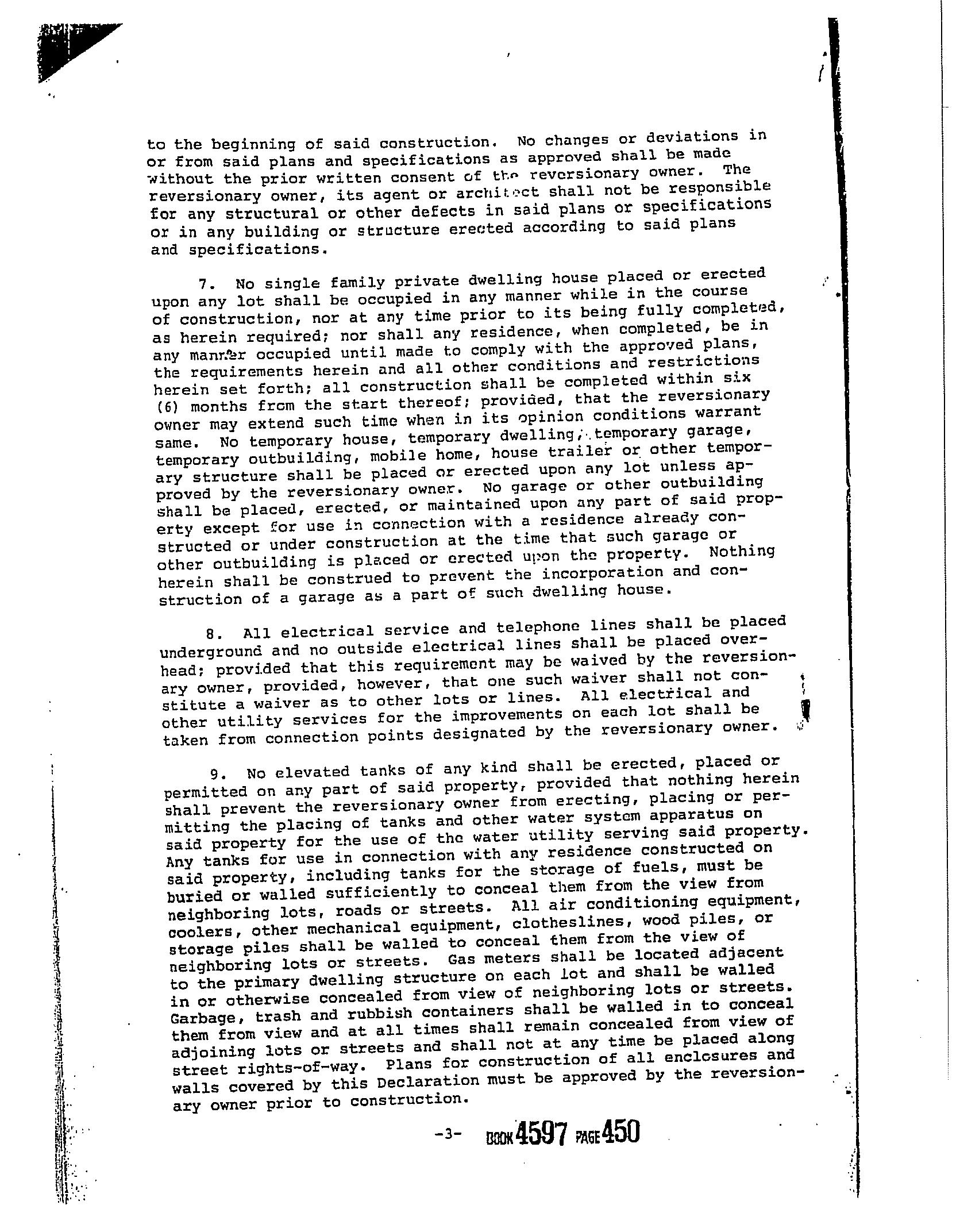 to the beginning of said construction. No changes or deviations in or from said plans and specifications as approved shall be made without the prior written consent of the reversionary owner. The reversionary owner, its agent or architect shall not be responsible for any structural or other defects in said plans or specifications or in any building or structure erected according to said plans and specifications.

7. No single family private dwelling house placed or erected upon any lot shall be occupied in any manner while in the course of construction, nor at any time prior to its being fully completed, as herein required; nor shall any residence, when completed, be in any manner occupied until made to comply with the approved plans, the requirements herein and all other conditions and restrictions herein set forth; all construction shall be completed within six (6) months from the start thereof; provided, that the reversionary owner may extend such time when in its opinion conditions warrant same. No temporary house, temporary dwelling, temporary garage, temporary outbuilding, mobile home, house trailer or other temporary structure shall be placed or erected upon any lot unless approved by the reversionary owner. No garage or other outbuilding shall be placed, erected, or maintained upon any part of said property except for use in connection with a residence already constructed or under construction at the time that such garage or other outbuilding is placed or erected upon the property. Nothing herein shall be construed to prevent the incorporation and construction of a garage as a part of such dwelling house.

8. All electrical service and telephone lines shall be placed underground and no outside electrical lines shall be placed overhead; provided that this requirement may be waived by the reversionary owner, provided, however, that one such waiver shall not constitute a waiver as to other lots or lines. All electrical and other utility services for the improvements on each lot shall be taken from connection points designated by the reversionary owner.

9. No elevated tanks of any kind shall be erected, placed or permitted on any part of said property, provided that nothing herein shall prevent the reversionary owner from erecting, placing or permitting the placing of tanks and other water system apparatus on said property for the use of the water utility serving said property. Any tanks for use in connection with any residence constructed on said property, including tanks for the storage of fuels, must be buried or walled sufficiently to conceal them from the view from neighboring lots, roads or streets. All air conditioning equipment, coolers, other mechanical equipment, clotheslines, wood piles, or storage piles shall be walled to conceal them from the view of neighboring lots or streets. Gas meters shall be located adjacent to the primary dwelling structure on each lot and shall be walled in or otherwise concealed from view of neighboring lots or streets. Garbage, trash and rubbish containers shall be walled in to conceal them from view and at all times shall remain concealed from view of adjoining lots or streets and shall not at any time be placed along street rights-of-way. Plans for construction of all enclosures and walls covered by this Declaration must be approved by the reversionary owner prior to construction.

-3- BOOK 4597 PAGE 450